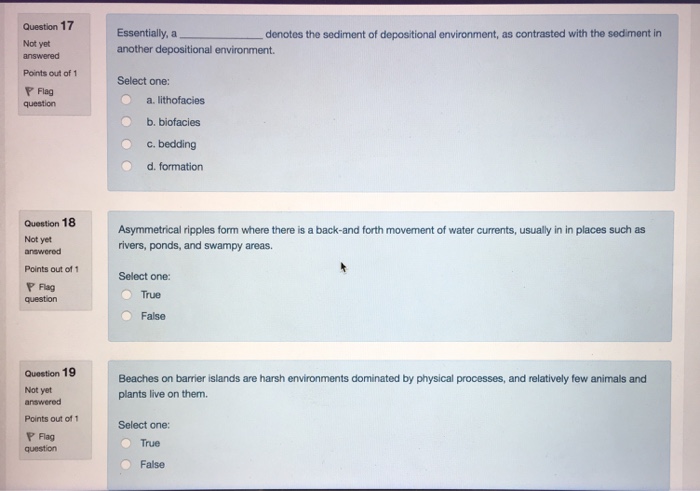 Question 17
Not yet answered
Points out of 1
Flag question

Essentially, a ______________ denotes the sediment of depositional environment, as contrasted with the sediment in another depositional environment.

Select one:
a. lithofacies
b. biofacies
c. bedding
d. formation

Question 18
Not yet answered
Points out of 1
Flag question

Asymmetrical ripples form where there is a back-and forth movement of water currents, usually in in places such as rivers, ponds, and swampy areas.

Select one:
True
False

Question 19
Not yet answered
Points out of 1
Flag question

Beaches on barrier islands are harsh environments dominated by physical processes, and relatively few animals and plants live on them.

Select one:
True
False